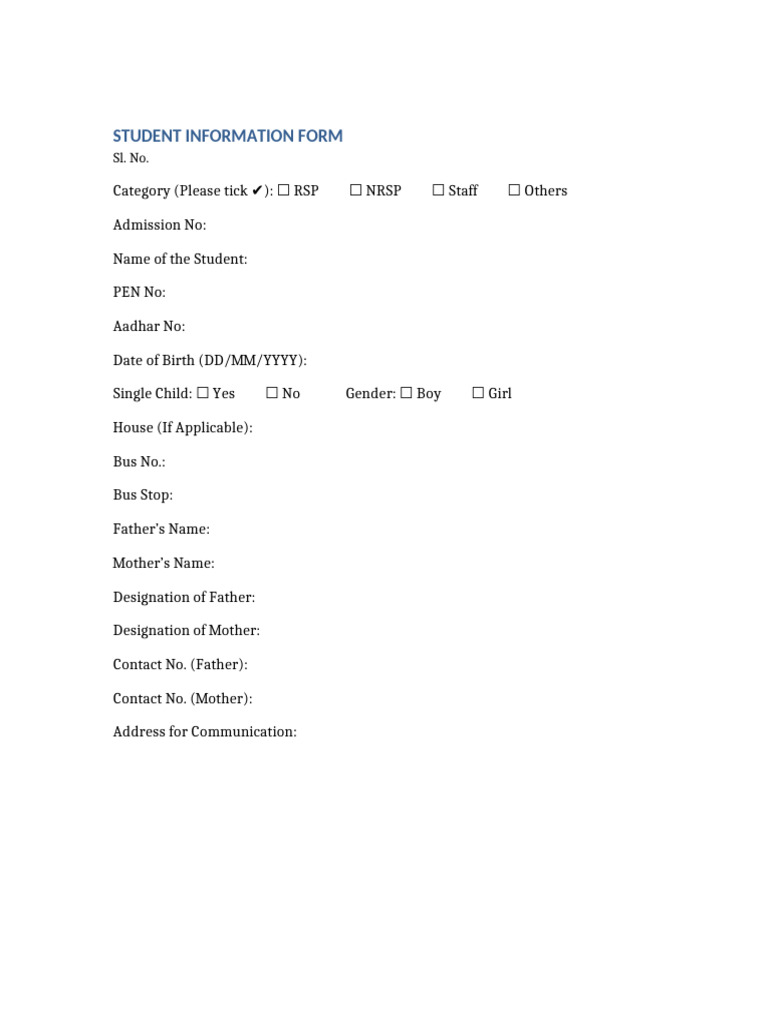 STUDENT INFORMATION FORM
Sl. No.

Category (Please tick ✔): ☐ RSP ☐ NRSP ☐ Staff ☐ Others

Admission No:

Name of the Student:

PEN No:

Aadhar No:

Date of Birth (DD/MM/YYYY):

Single Child: ☐ Yes ☐ No Gender: ☐ Boy ☐ Girl

House (If Applicable):

Bus No.:

Bus Stop:

Father's Name:

Mother's Name:

Designation of Father:

Designation of Mother:

Contact No. (Father):

Contact No. (Mother):

Address for Communication: